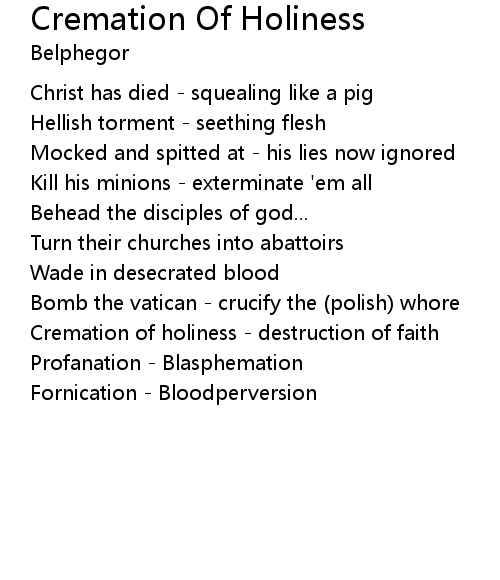 Cremation Of Holiness
Belphegor

Christ has died - squealing like a pig
Hellish torment - seething flesh
Mocked and spitted at - his lies now ignored
Kill his minions - exterminate 'em all
Behead the disciples of god...
Turn their churches into abattoirs
Wade in desecrated blood
Bomb the vatican - crucify the (polish) whore
Cremation of holiness - destruction of faith
Profanation - Blasphemation
Fornication - Bloodperversion